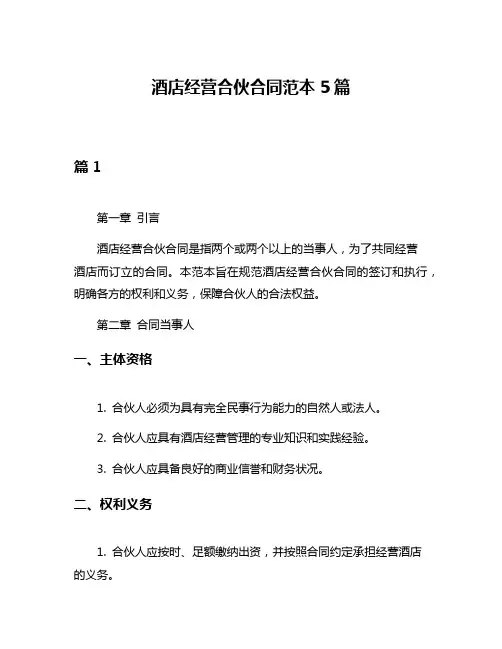 酒店经营合伙合同范本 5 篇

篇 1

第一章 引言

酒店经营合伙合同是指两个或两个以上的当事人，为了共同经营酒店而订立的合同。本范本旨在规范酒店经营合伙合同的签订和执行，明确各方的权利和义务，保障合伙人的合法权益。

第二章 合同当事人

一、主体资格

1. 合伙人必须为具有完全民事行为能力的自然人或法人。

2. 合伙人应具有酒店经营管理的专业知识和实践经验。

3. 合伙人应具备良好的商业信誉和财务状况。

二、权利义务

1. 合伙人应按时、足额缴纳出资，并按照合同约定承担经营酒店的义务。